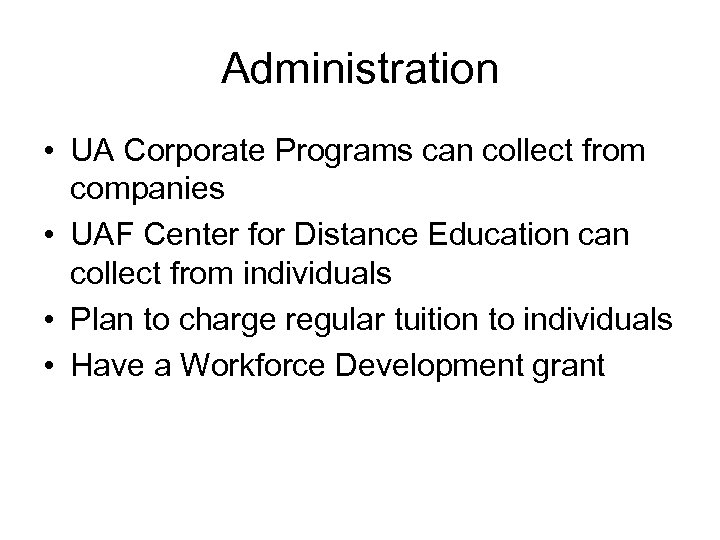 Administration

• UA Corporate Programs can collect from companies
• UAF Center for Distance Education can collect from individuals
• Plan to charge regular tuition to individuals
• Have a Workforce Development grant